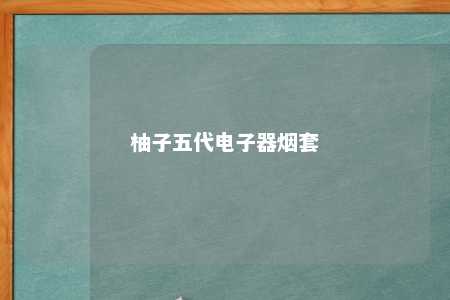 柚子五代电子器烟套